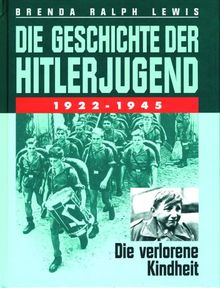 BRENDA RALPH LEWIS

DIE GESCHICHTE DER HITLERJUGEND

1922-1945

Die verlorene Kindheit